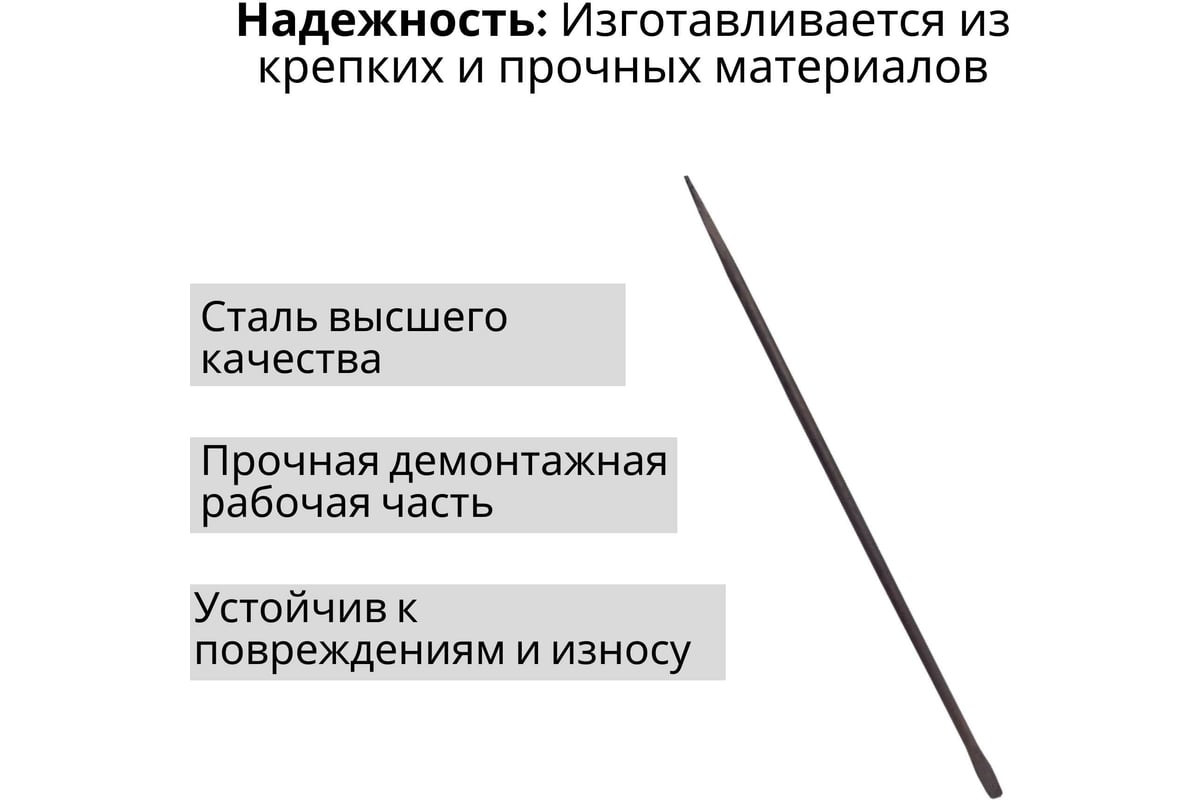 Надежность: Изготавливается из крепких и прочных материалов

Сталь высшего качества

Прочная демонтажная рабочая часть

Устойчив к повреждениям и износу